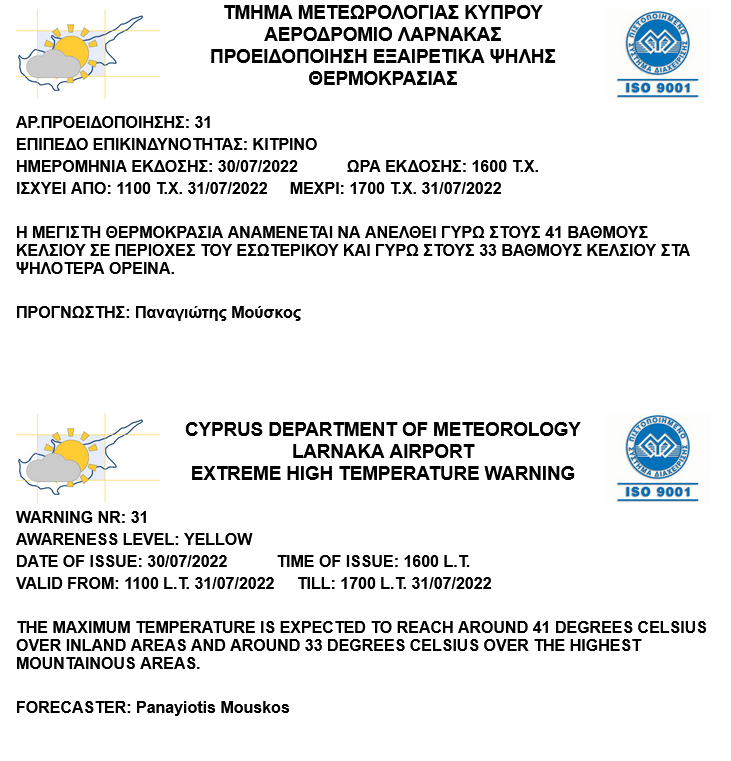 ΤΜΗΜΑ ΜΕΤΕΩΡΟΛΟΓΙΑΣ ΚΥΠΡΟΥ
ΑΕΡΟΔΡΟΜΙΟ ΛΑΡΝΑΚΑΣ
ΠΡΟΕΙΔΟΠΟΙΗΣΗ ΕΞΑΙΡΕΤΙΚΑ ΨΗΛΗΣ ΘΕΡΜΟΚΡΑΣΙΑΣ

ΠΙΣΤΟΠΟΙΗΜΕΝΟ ΣΥΣΤΗΜΑ ΔΙΑΧΕΙΡΙΣΗΣ
ISO 9001

ΑΡ.ΠΡΟΕΙΔΟΠΟΙΗΣΗΣ: 31
ΕΠΙΠΕΔΟ ΕΠΙΚΙΝΔΥΝΟΤΗΤΑΣ: ΚΙΤΡΙΝΟ
ΗΜΕΡΟΜΗΝΙΑ ΕΚΔΟΣΗΣ: 30/07/2022 ΩΡΑ ΕΚΔΟΣΗΣ: 1600 Τ.Χ.
ΙΣΧΥΕΙ ΑΠΟ: 1100 Τ.Χ. 31/07/2022 ΜΕΧΡΙ: 1700 Τ.Χ. 31/07/2022

Η ΜΕΓΙΣΤΗ ΘΕΡΜΟΚΡΑΣΙΑ ΑΝΑΜΕΝΕΤΑΙ ΝΑ ΑΝΕΛΘΕΙ ΓΥΡΩ ΣΤΟΥΣ 41 ΒΑΘΜΟΥΣ ΚΕΛΣΙΟΥ ΣΕ ΠΕΡΙΟΧΕΣ ΤΟΥ ΕΣΩΤΕΡΙΚΟΥ ΚΑΙ ΓΥΡΩ ΣΤΟΥΣ 33 ΒΑΘΜΟΥΣ ΚΕΛΣΙΟΥ ΣΤΑ ΨΗΛΟΤΕΡΑ ΟΡΕΙΝΑ.

ΠΡΟΓΝΩΣΤΗΣ: Παναγιώτης Μούσκος

CYPRUS DEPARTMENT OF METEOROLOGY
LARNAKA AIRPORT
EXTREME HIGH TEMPERATURE WARNING

ΠΙΣΤΟΠΟΙΗΜΕΝΟ ΣΥΣΤΗΜΑ ΔΙΑΧΕΙΡΙΣΗΣ
ISO 9001

WARNING NR: 31
AWARENESS LEVEL: YELLOW
DATE OF ISSUE: 30/07/2022 TIME OF ISSUE: 1600 L.T.
VALID FROM: 1100 L.T. 31/07/2022 TILL: 1700 L.T. 31/07/2022

THE MAXIMUM TEMPERATURE IS EXPECTED TO REACH AROUND 41 DEGREES CELSIUS OVER INLAND AREAS AND AROUND 33 DEGREES CELSIUS OVER THE HIGHEST MOUNTAINOUS AREAS.

FORECASTER: Panayiotis Mouskos